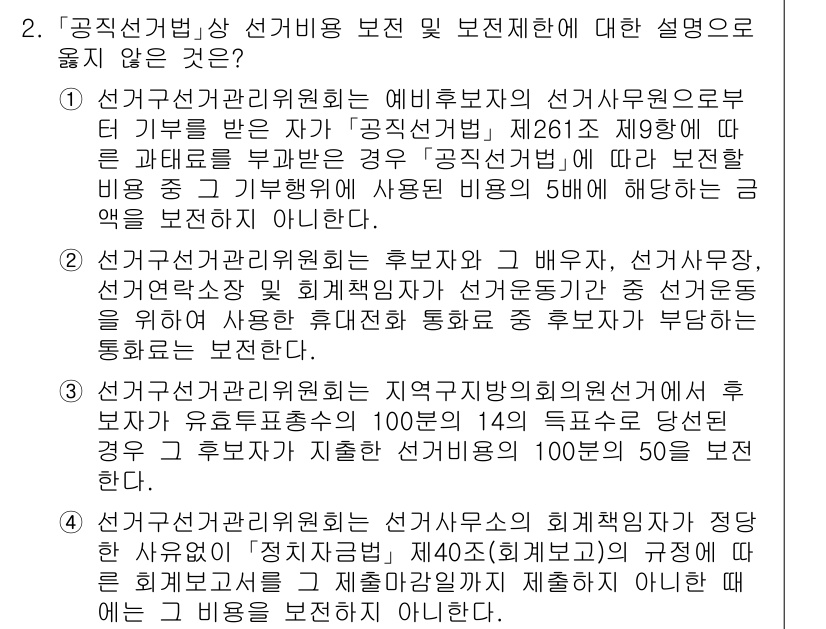 2. 「공직선거법」상 선거비용 보전 및 보전제한에 대한 설명으로 옳지 않은 것은?

① 선거구선거관리위원회는 예비후보자의 선거사무원으로부터 기부를 받은 자가 「공직선거법」 제261조 제9항에 따른 과태료를 부과받은 경우 「공직선거법」에 따라 보전할 비용 중 그 기부행위에 사용된 비용의 5배에 해당하는 금액을 보전하지 아니한다.

② 선거구선거관리위원회는 후보자와 그 배우자, 선거사무장, 선거연락소장 및 회계책임자가 선거운동기간 중 선거운동을 위하여 사용한 휴대전화 통화료 중 후보자가 부담하는 통화료는 보전한다.

③ 선거구선거관리위원회는 지역구지방의회의원선거에서 후보자가 유효투표총수의 100분의 14의 득표수로 당선된 경우 그 후보자가 지출한 선거비용의 100분의 50을 보전한다.

④ 선거구선거관리위원회는 선거사무소의 회계책임자가 정당한 사유없이 「정치자금법」 제40조(회계보고)의 규정에 따른 회계보고서를 그 제출마감일까지 제출하지 아니한 때에는 그 비용을 보전하지 아니한다.